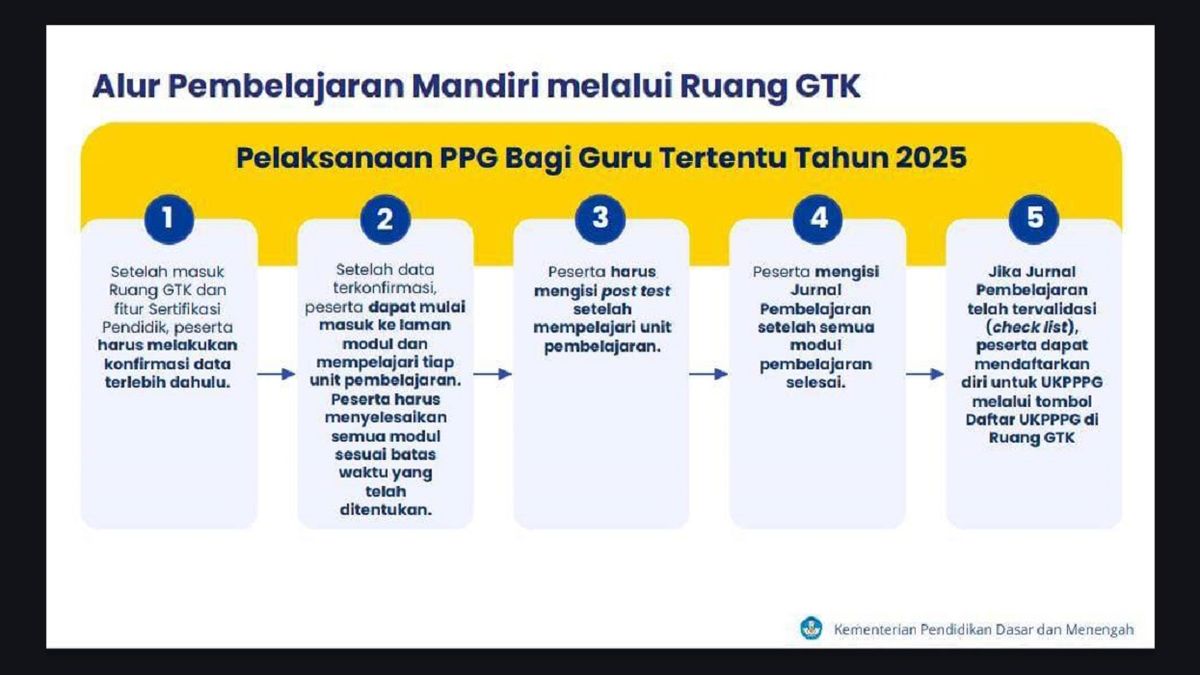 Alur Pembelajaran Mandiri melalui Ruang GTK

Pelaksanaan PPG Bagi Guru Tertentu Tahun 2025

1

Setelah masuk Ruang GTK dan fitur Sertifikasi Pendidik, peserta harus melakukan konfirmasi data terlebih dahulu.

2

Setelah data terkonfirmasi, peserta dapat mulai masuk ke laman modul dan mempelajari tiap unit pembelajaran. Peserta harus menyelesaikan semua modul sesuai batas waktu yang telah ditentukan.

3

Peserta harus mengisi post test setelah mempelajari unit pembelajaran.

4

Peserta mengisi Jurnal Pembelajaran setelah semua modul pembelajaran selesai.

5

Jika Jurnal Pembelajaran telah tervalidasi (check list), peserta dapat mendaftarkan diri untuk UKPPPG melalui tombol Daftar UKPPPG di Ruang GTK

Kementerian Pendidikan Dasar dan Menengah